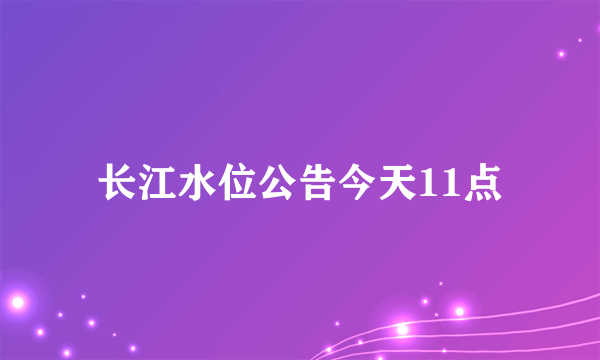 长江水位公告今天11点